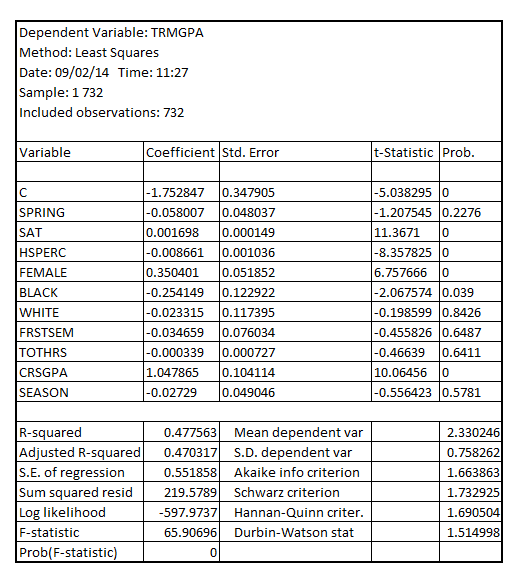 Dependent Variable: TRMGPA
Method: Least Squares
Date: 09/02/14 Time: 11:27
Sample: 1 732
Included observations: 732

| Variable | Coefficient | Std. Error | t-Statistic | Prob. |
|---|---|---|---|---|
| | | | | |
| C | -1.752847 | 0.347905 | -5.038295 | 0 |
| SPRING | -0.058007 | 0.048037 | -1.207545 | 0.2276 |
| SAT | 0.001698 | 0.000149 | 11.3671 | 0 |
| HSPERC | -0.008661 | 0.001036 | -8.357825 | 0 |
| FEMALE | 0.350401 | 0.051852 | 6.757666 | 0 |
| BLACK | -0.254149 | 0.122922 | -2.067574 | 0.039 |
| WHITE | -0.023315 | 0.117395 | -0.198599 | 0.8426 |
| FRSTSEM | -0.034659 | 0.076034 | -0.455826 | 0.6487 |
| TOTHRS | -0.000339 | 0.000727 | -0.46639 | 0.6411 |
| CRSGPA | 1.047865 | 0.104114 | 10.06456 | 0 |
| SEASON | -0.02729 | 0.049046 | -0.556423 | 0.5781 |

| | | | | |
|---|---|---|---|---|
| R-squared | 0.477563 | Mean dependent var | | 2.330246 |
| Adjusted R-squared | 0.470317 | S.D. dependent var | | 0.758262 |
| S.E. of regression | 0.551858 | Akaike info criterion | | 1.663863 |
| Sum squared resid | 219.5789 | Schwarz criterion | | 1.732925 |
| Log likelihood | -597.9737 | Hannan-Quinn criter. | | 1.690504 |
| F-statistic | 65.90696 | Durbin-Watson stat | | 1.514998 |
| Prob(F-statistic) | 0 | | | |